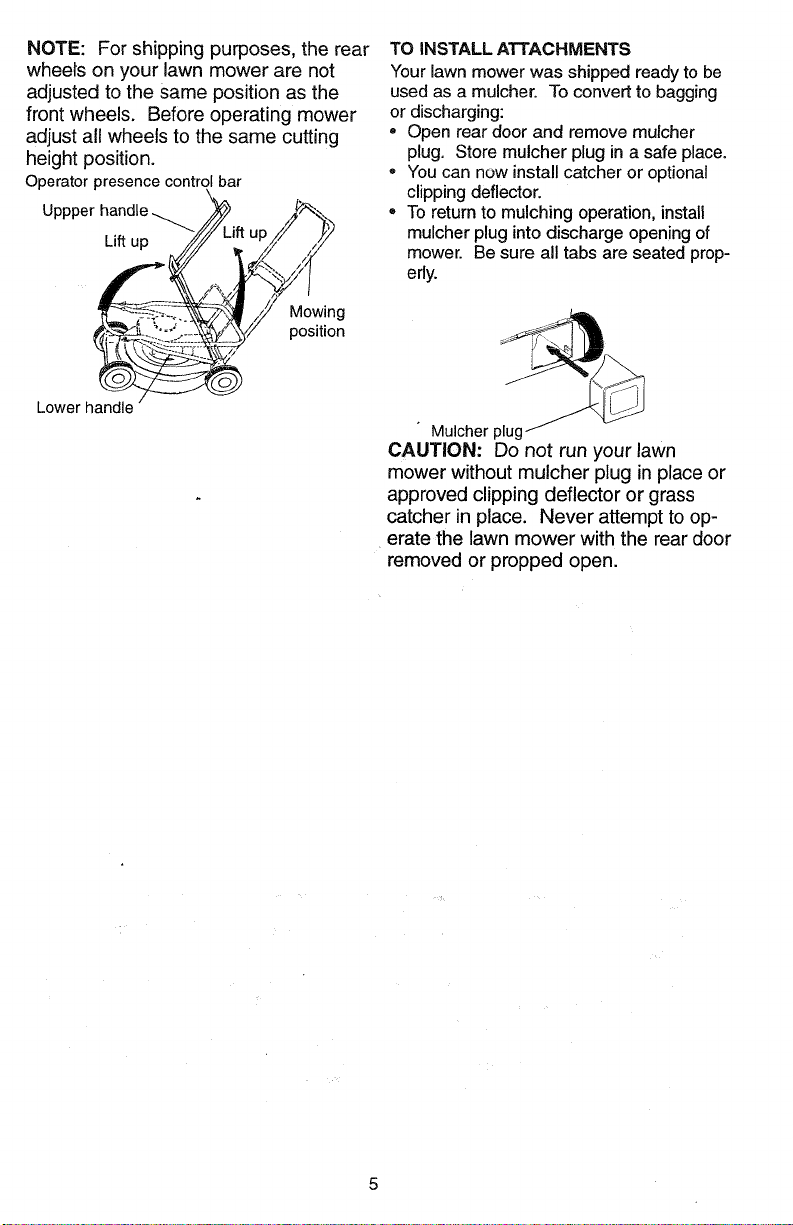 NOTE: For shipping purposes, the rear wheels on your lawn mower are not adjusted to the same position as the front wheels. Before operating mower adjust all wheels to the same cutting height position.

Operator presence control bar

Uppper handle

Lift up

Lift up

Mowing position

Lower handle

TO INSTALL ATTACHMENTS

Your lawn mower was shipped ready to be used as a mulcher. To convert to bagging or discharging:

• Open rear door and remove mulcher plug. Store mulcher plug in a safe place.
• You can now install catcher or optional clipping deflector.
• To return to mulching operation, install mulcher plug into discharge opening of mower. Be sure all tabs are seated properly.

Mulcher plug

CAUTION: Do not run your lawn mower without mulcher plug in place or approved clipping deflector or grass catcher in place. Never attempt to operate the lawn mower with the rear door removed or propped open.

5